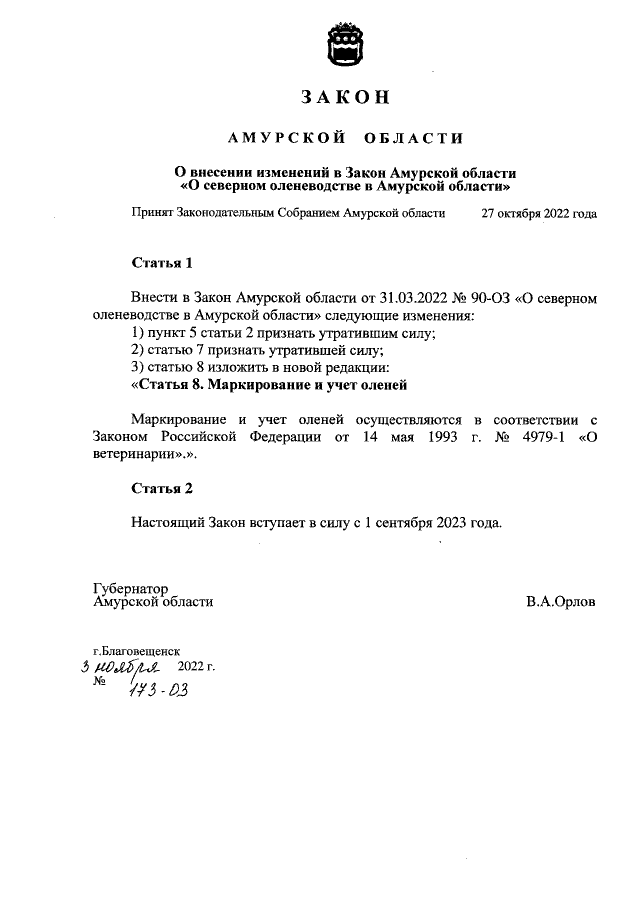 ЗАКОН

АМУРСКОЙ ОБЛАСТИ

О внесении изменений в Закон Амурской области «О северном оленеводстве в Амурской области»

Принят Законодательным Собранием Амурской области 27 октября 2022 года

Статья 1

Внести в Закон Амурской области от 31.03.2022 № 90-ОЗ «О северном оленеводстве в Амурской области» следующие изменения:
1) пункт 5 статьи 2 признать утратившим силу;
2) статью 7 признать утратившей силу;
3) статью 8 изложить в новой редакции:
«Статья 8. Маркирование и учет оленей

Маркирование и учет оленей осуществляются в соответствии с Законом Российской Федерации от 14 мая 1993 г. № 4979-1 «О ветеринарии».».

Статья 2

Настоящий Закон вступает в силу с 1 сентября 2023 года.

Губернатор
Амурской области В.А.Орлов

г.Благовещенск
3 ноября 2022 г.
№ 173-ОЗ